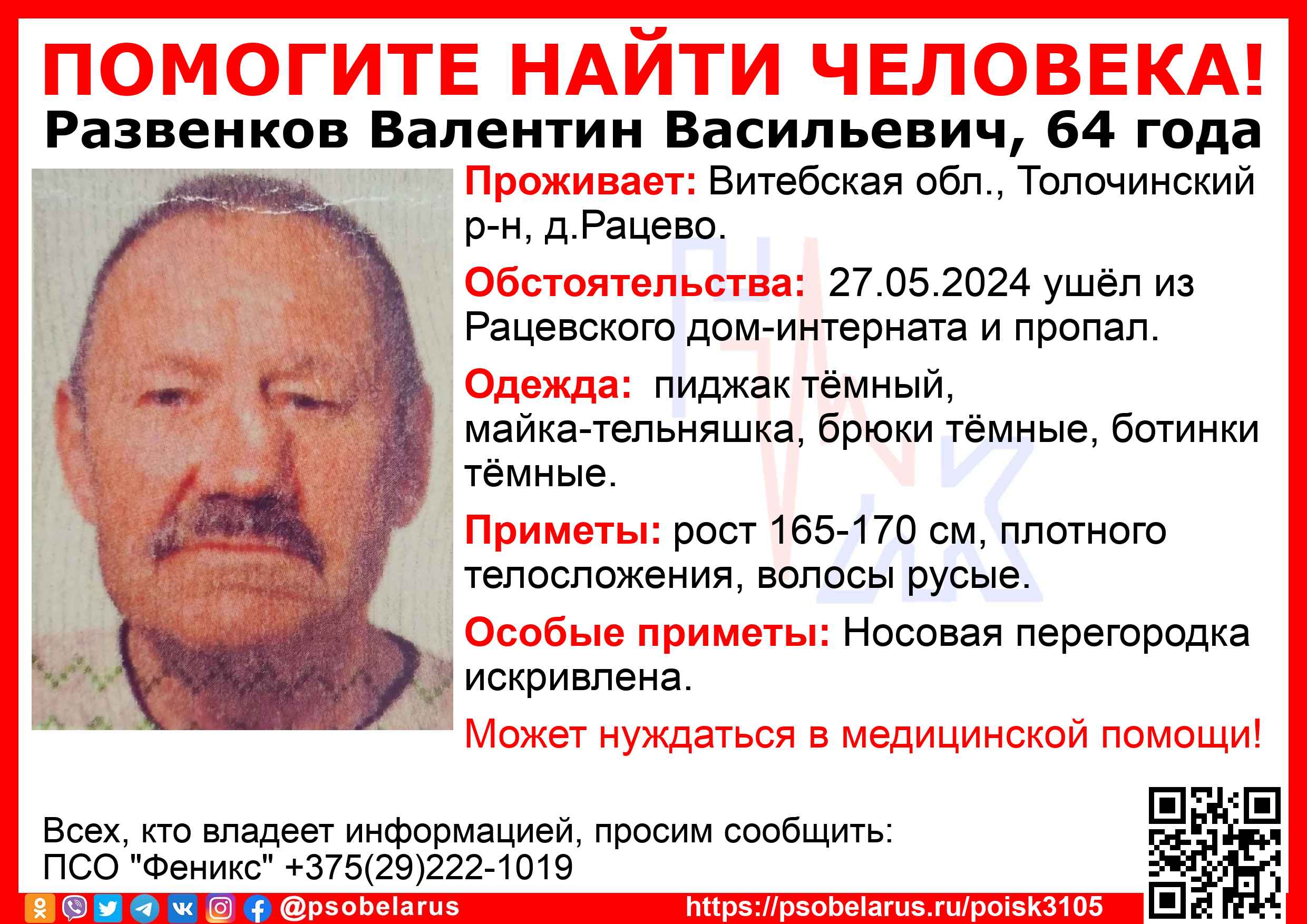 ПОМОГИТЕ НАЙТИ ЧЕЛОВЕКА!

Развенков Валентин Васильевич, 64 года

Проживает: Витебская обл., Толочинский р-н, д.Рацево.

Обстоятельства: 27.05.2024 ушёл из Рацевского дом-интерната и пропал.

Одежда: пиджак тёмный, майка-тельняшка, брюки тёмные, ботинки тёмные.

Приметы: рост 165-170 см, плотного телосложения, волосы русые.

Особые приметы: Носовая перегородка искривлена.

Может нуждаться в медицинской помощи!

Всех, кто владеет информацией, просим сообщить:
ПСО "Феникс" +375(29)222-1019

@psobelarus https://psobelarus.ru/poisk3105